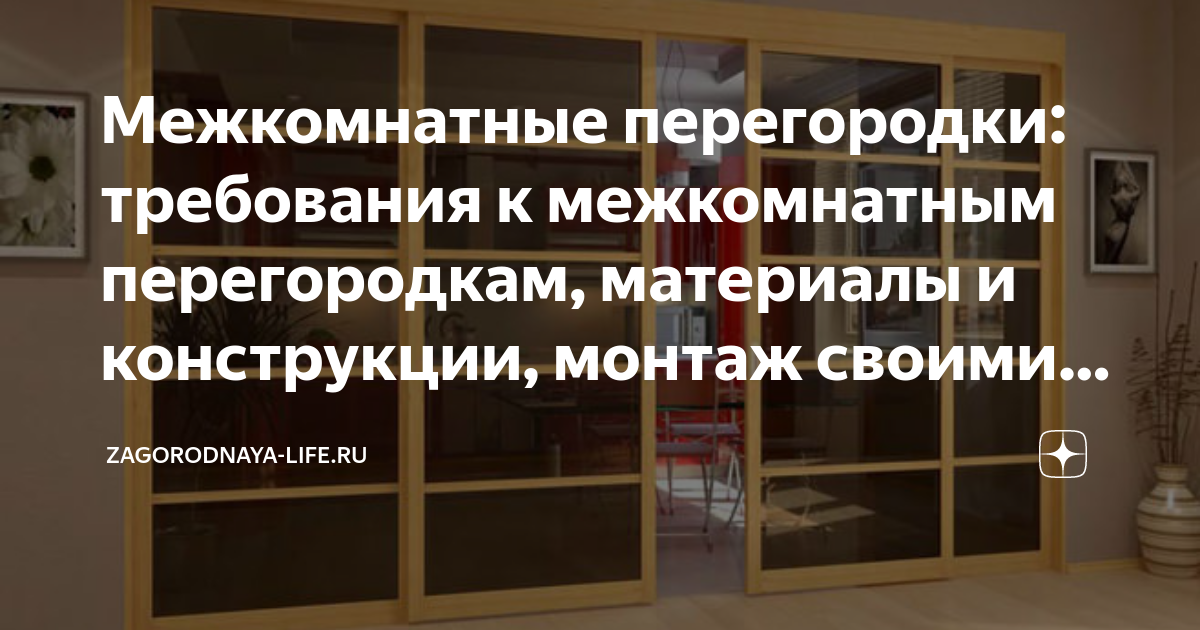 Межкомнатные перегородки: требования к межкомнатным перегородкам, материалы и конструкции, монтаж своими...

ZAGORODNAYA-LIFE.RU